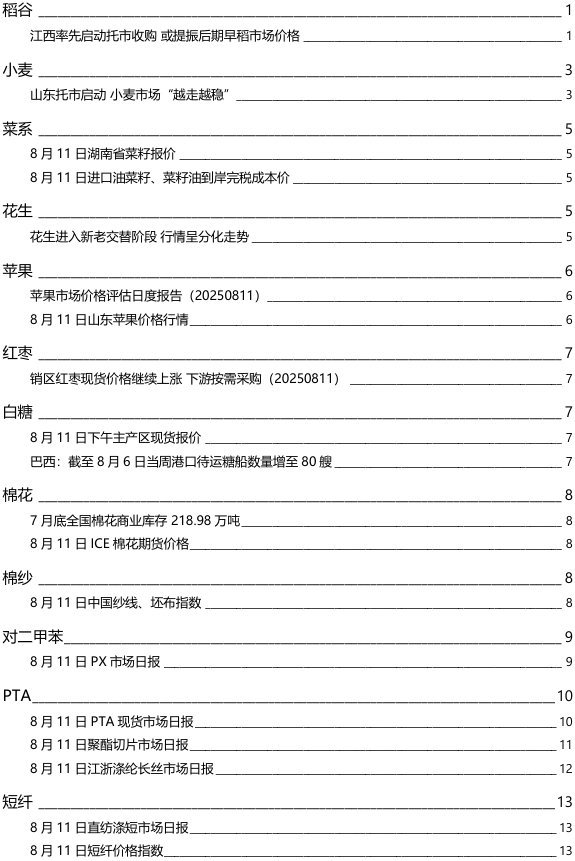 稻谷 1
江西率先启动托市收购 或提振后期早稻市场价格 1

小麦 3
山东托市启动 小麦市场“越走越稳” 3

菜系 5
8 月 11 日湖南省菜籽报价 5
8 月 11 日进口油菜籽、菜籽油到岸完税成本价 5

花生 5
花生进入新老交替阶段 行情呈分化走势 5

苹果 6
苹果市场价格评估日度报告（20250811） 6
8 月 11 日山东苹果价格行情 6

红枣 7
销区红枣现货价格继续上涨 下游按需采购（20250811） 7

白糖 7
8 月 11 日下午主产区现货报价 7
巴西：截至 8 月 6 日当周港口待运糖船数量增至 80 艘 7

棉花 8
7 月底全国棉花商业库存 218.98 万吨 8
8 月 11 日 ICE 棉花期货价格 8

棉纱 8
8 月 11 日中国纱线、坯布指数 8

对二甲苯 9
8 月 11 日 PX 市场日报 9

PTA 10
8 月 11 日 PTA 现货市场日报 10
8 月 11 日聚酯切片市场日报 11
8 月 11 日江浙涤纶长丝市场日报 12

短纤 13
8 月 11 日直纺涤短市场日报 13
8 月 11 日短纤价格指数 13